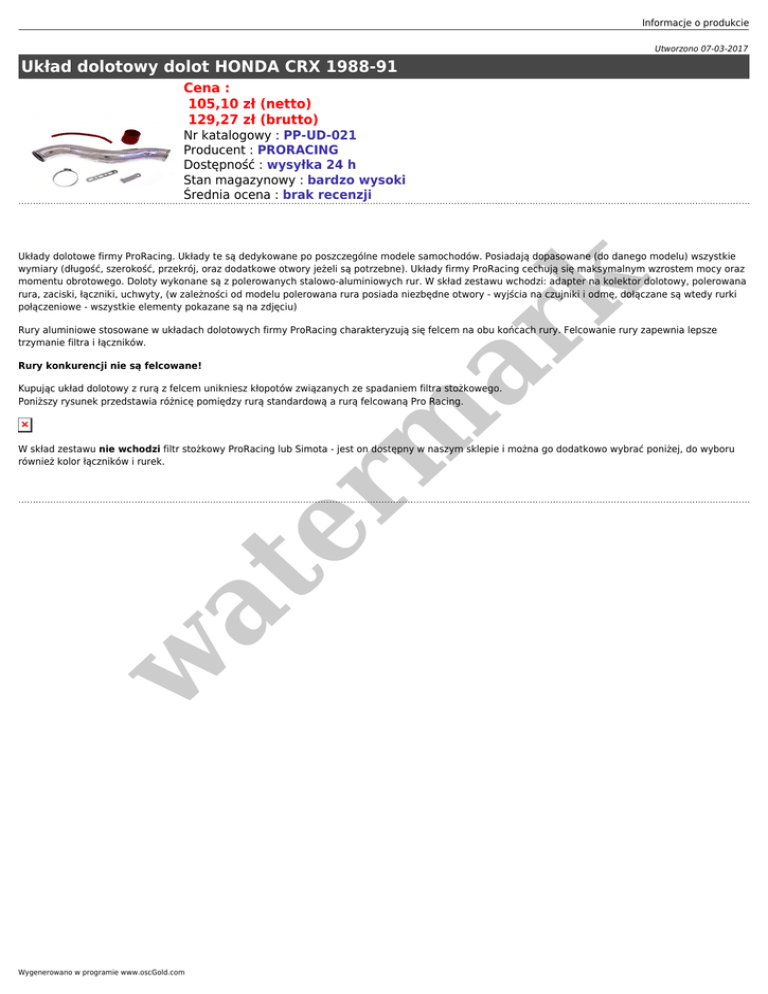 Informacje o produkcie

Utworzono 07-03-2017

Układ dolotowy dolot HONDA CRX 1988-91

Cena :
105,10 zł (netto)
129,27 zł (brutto)
Nr katalogowy : PP-UD-021
Producent : PRORACING
Dostępność : wysyłka 24 h
Stan magazynowy : bardzo wysoki
Średnia ocena : brak recenzji

Układy dolotowe firmy ProRacing. Układy te są dedykowane po poszczególne modele samochodów. Posiadają dopasowane (do danego modelu) wszystkie wymiary (długość, szerokość, przekrój, oraz dodatkowe otwory jeżeli są potrzebne). Układy firmy ProRacing cechują się maksymalnym wzrostem mocy oraz momentu obrotowego. Doloty wykonane są z polerowanych stalowo-aluminiowych rur. W skład zestawu wchodzi: adapter na kolektor dolotowy, polerowana rura, zaciski, łączniki, uchwyty, (w zależności od modelu polerowana rura posiada niezbędne otwory - wyjścia na czujniki i odmę, dołączane są wtedy rurki połączeniowe - wszystkie elementy pokazane są na zdjęciu)

Rury aluminiowe stosowane w układach dolotowych firmy ProRacing charakteryzują się felcem na obu końcach rury. Felcowanie rury zapewnia lepsze trzymanie filtra i łączników.

Rury konkurencji nie są felcowane!

Kupując układ dolotowy z rurą z felcem unikniesz kłopotów związanych ze spadaniem filtra stożkowego.
Poniższy rysunek przedstawia różnicę pomiędzy rurą standardową a rurą felcowaną Pro Racing.

W skład zestawu nie wchodzi filtr stożkowy ProRacing lub Simota - jest on dostępny w naszym sklepie i można go dodatkowo wybrać poniżej, do wyboru również kolor łączników i rurek.

watermark

Wygenerowano w programie www.oscGold.com